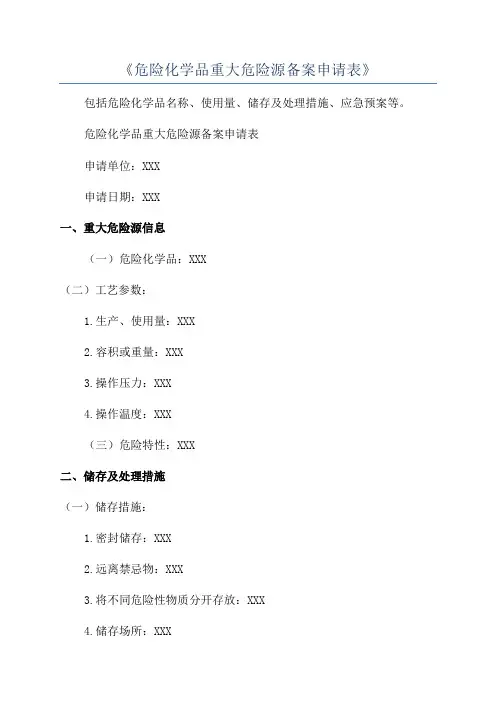 《危险化学品重大危险源备案申请表》

包括危险化学品名称、使用量、储存及处理措施、应急预案等。

危险化学品重大危险源备案申请表

申请单位：XXX

申请日期：XXX

一、重大危险源信息

（一）危险化学品：XXX

（二）工艺参数：

1.生产、使用量：XXX

2.容积或重量：XXX

3.操作压力：XXX

4.操作温度：XXX

（三）危险特性：XXX

二、储存及处理措施

（一）储存措施：

1.密封储存：XXX

2.远离禁忌物：XXX

3.将不同危险性物质分开存放：XXX

4.储存场所：XXX